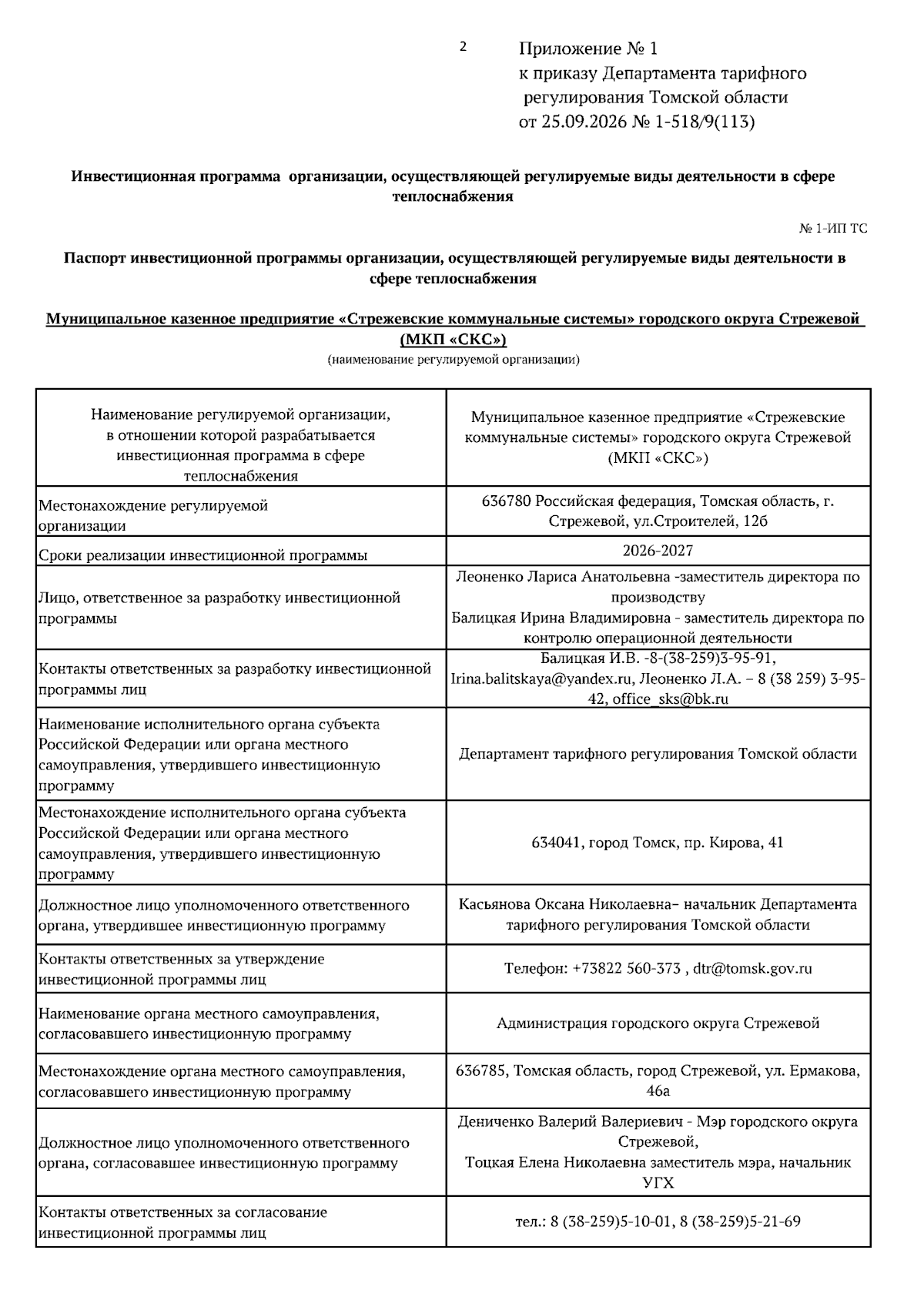 2

Приложение № 1
к приказу Департамента тарифного
регулирования Томской области
от 25.09.2026 № 1-518/9(113)

Инвестиционная программа организации, осуществляющей регулируемые виды деятельности в сфере теплоснабжения

№ 1-ИП ТС

Паспорт инвестиционной программы организации, осуществляющей регулируемые виды деятельности в сфере теплоснабжения

Муниципальное казенное предприятие «Стрежевские коммунальные системы» городского округа Стрежевой (МКП «СКС»)
(наименование регулируемой организации)

| Наименование регулируемой организации, в отношении которой разрабатывается инвестиционная программа в сфере теплоснабжения | Муниципальное казенное предприятие «Стрежевские коммунальные системы» городского округа Стрежевой (МКП «СКС») |
|---|---|
| Местонахождение регулируемой организации | 636780 Российская федерация, Томская область, г. Стрежевой, ул.Строителей, 12б |
| Сроки реализации инвестиционной программы | 2026-2027 |
| Лицо, ответственное за разработку инвестиционной программы | Леоненко Лариса Анатольевна -заместитель директора по производству Балицкая Ирина Владимировна - заместитель директора по контролю операционной деятельности |
| Контакты ответственных за разработку инвестиционной программы лиц | Балицкая И.В. -8-(38-259)3-95-91, Irina.balitskaya@yandex.ru, Леоненко Л.А. – 8 (38 259) 3-95-42, office_sks@bk.ru |
| Наименование исполнительного органа субъекта Российской Федерации или органа местного самоуправления, утвердившего инвестиционную программу | Департамент тарифного регулирования Томской области |
| Местонахождение исполнительного органа субъекта Российской Федерации или органа местного самоуправления, утвердившего инвестиционную программу | 634041, город Томск, пр. Кирова, 41 |
| Должностное лицо уполномоченного ответственного органа, утвердившее инвестиционную программу | Касьянова Оксана Николаевна– начальник Департамента тарифного регулирования Томской области |
| Контакты ответственных за утверждение инвестиционной программы лиц | Телефон: +73822 560-373 , dtr@tomsk.gov.ru |
| Наименование органа местного самоуправления, согласовавшего инвестиционную программу | Администрация городского округа Стрежевой |
| Местонахождение органа местного самоуправления, согласовавшего инвестиционную программу | 636785, Томская область, город Стрежевой, ул. Ермакова, 46а |
| Должностное лицо уполномоченного ответственного органа, согласовавшее инвестиционную программу | Дениченко Валерий Валериевич - Мэр городского округа Стрежевой, Тоцкая Елена Николаевна заместитель мэра, начальник УГХ |
| Контакты ответственных за согласование инвестиционной программы лиц | тел.: 8 (38-259)5-10-01, 8 (38-259)5-21-69 |